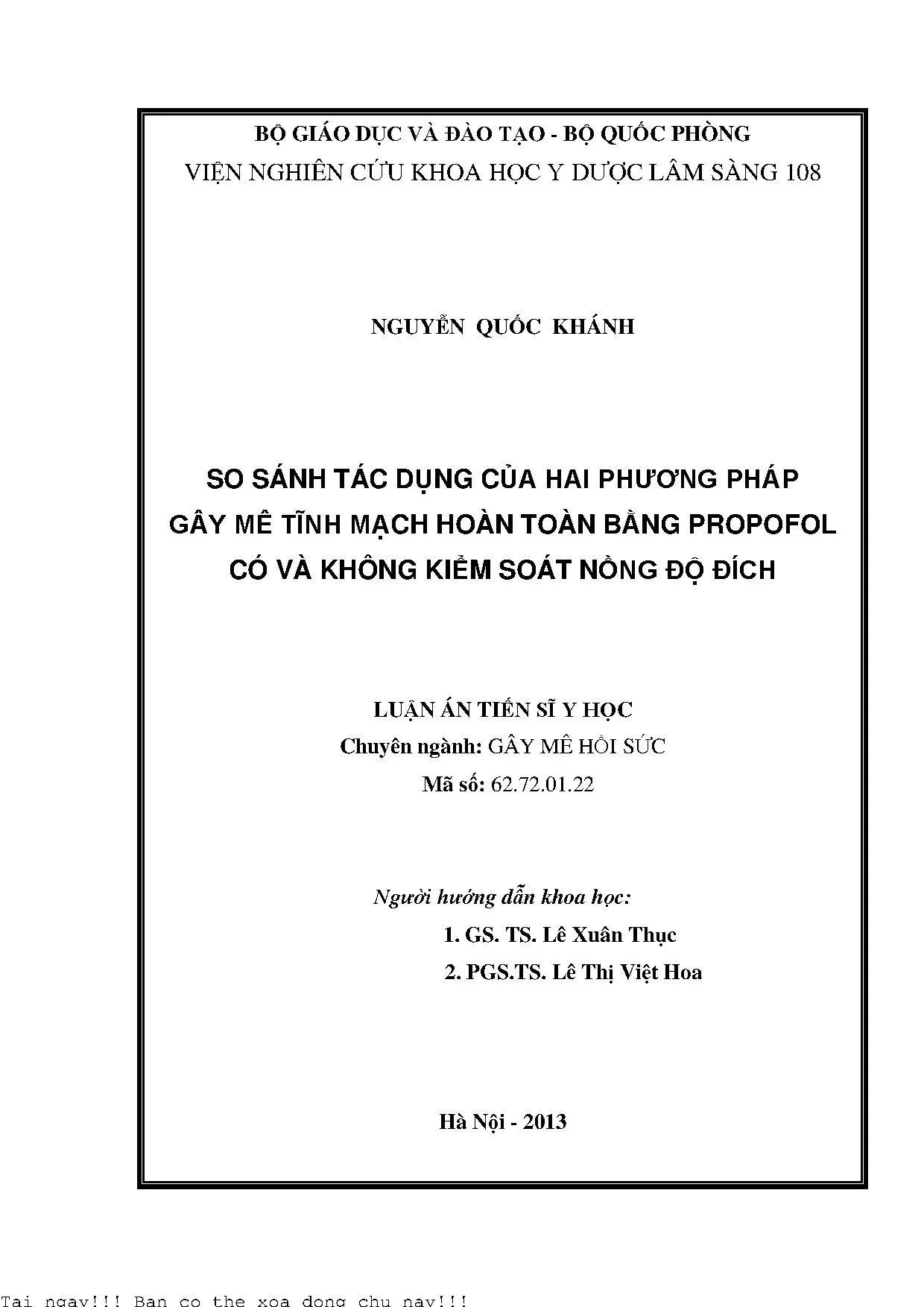 BỘ GIÁO DỤC VÀ ĐÀO TẠO - BỘ QUỐC PHÒNG
VIỆN NGHIÊN CỨU KHOA HỌC Y DƯỢC LÂM SÀNG 108

NGUYỄN QUỐC KHÁNH

SO SÁNH TÁC DỤNG CỦA HAI PHƯƠNG PHÁP GÂY MÊ TĨNH MẠCH HOÀN TOÀN BẰNG PROPOFOL CÓ VÀ KHÔNG KIỂM SOÁT NỒNG ĐỘ ĐÍCH

LUẬN ÁN TIẾN SĨ Y HỌC
Chuyên ngành: GÂY MÊ HỒI SỨC
Mã số: 62.72.01.22

Người hướng dẫn khoa học:
1. GS. TS. Lê Xuân Thục
2. PGS.TS. Lê Thị Việt Hoa

Hà Nội - 2013

Tai ngay!!! Ban co the xoa dong chu nay!!!